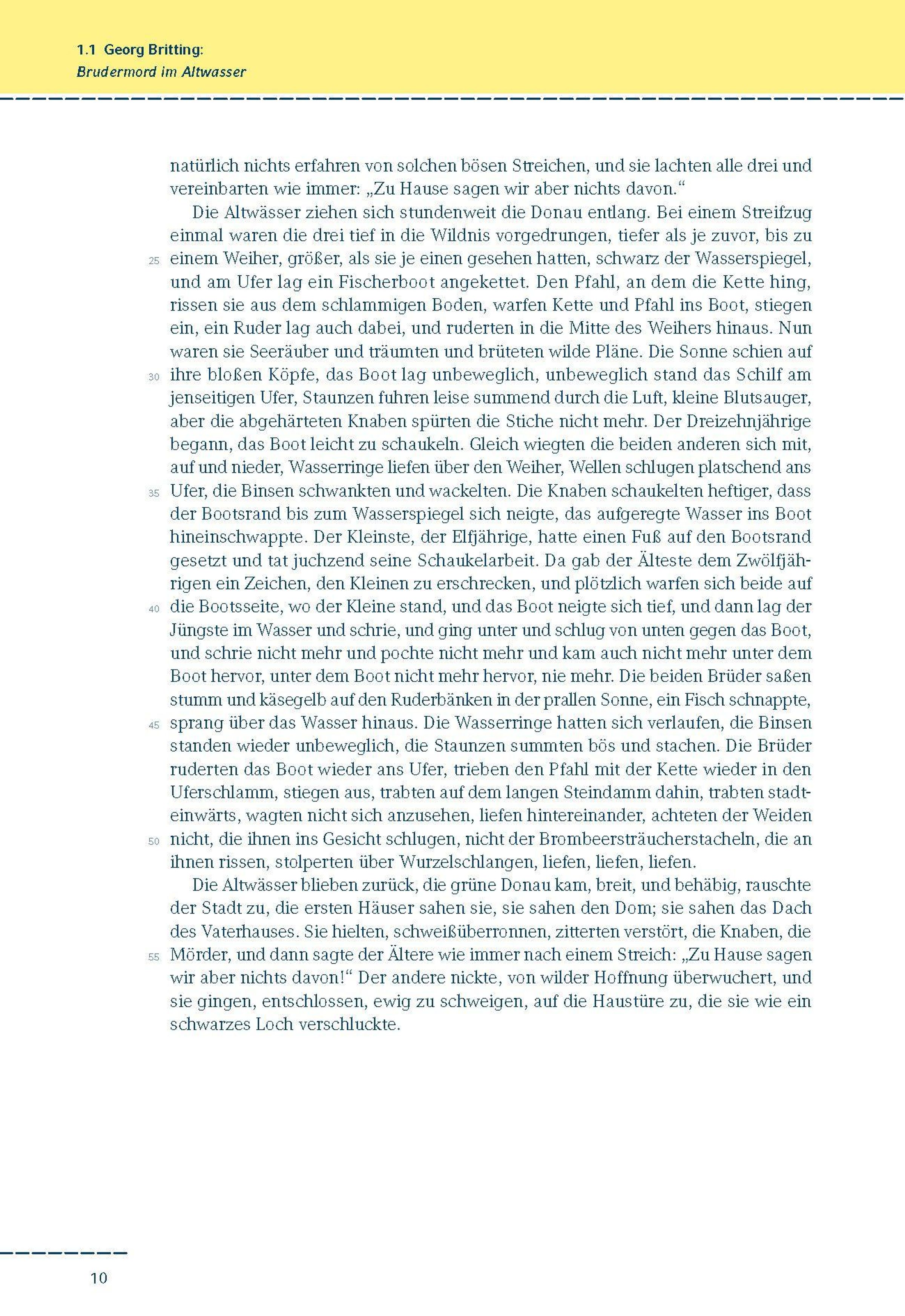 1.1 Georg Britting:
Brudermord im Altwasser

natürlich nichts erfahren von solchen bösen Streichen, und sie lachten alle drei und vereinbarten wie immer: „Zu Hause sagen wir aber nichts davon."

Die Altwässer ziehen sich stundenweit die Donau entlang. Bei einem Streifzug einmal waren die drei tief in die Wildnis vorgedrungen, tiefer als je zuvor, bis zu 25 einem Weiher, größer, als sie je einen gesehen hatten, schwarz der Wasserspiegel, und am Ufer lag ein Fischerboot angekettet. Den Pfahl, an dem die Kette hing, rissen sie aus dem schlammigen Boden, warfen Kette und Pfahl ins Boot, stiegen ein, ein Ruder lag auch dabei, und ruderten in die Mitte des Weihers hinaus. Nun waren sie Seeräuber und träumten und brüteten wilde Pläne. Die Sonne schien auf 30 ihre bloßen Köpfe, das Boot lag unbeweglich, unbeweglich stand das Schilf am jenseitigen Ufer, Staunzen fuhren leise summend durch die Luft, kleine Blutsauger, aber die abgehärteten Knaben spürten die Stiche nicht mehr. Der Dreizehnjährige begann, das Boot leicht zu schaukeln. Gleich wiegten die beiden anderen sich mit, auf und nieder, Wasserringe liefen über den Weiher, Wellen schlugen platschend ans 35 Ufer, die Binsen schwankten und wackelten. Die Knaben schaukelten heftiger, dass der Bootsrand bis zum Wasserspiegel sich neigte, das aufgeregte Wasser ins Boot hineinschwappte. Der Kleinste, der Elfjährige, hatte einen Fuß auf den Bootsrand gesetzt und tat juchzend seine Schaukelarbeit. Da gab der Älteste dem Zwölfjährigen ein Zeichen, den Kleinen zu erschrecken, und plötzlich warfen sich beide auf 40 die Bootsseite, wo der Kleine stand, und das Boot neigte sich tief, und dann lag der Jüngste im Wasser und schrie, und ging unter und schlug von unten gegen das Boot, und schrie nicht mehr und pochte nicht mehr und kam auch nicht mehr unter dem Boot hervor, unter dem Boot nicht mehr hervor, nie mehr. Die beiden Brüder saßen stumm und käsegelb auf den Ruderbänken in der prallen Sonne, ein Fisch schnappte, 45 sprang über das Wasser hinaus. Die Wasserringe hatten sich verlaufen, die Binsen standen wieder unbeweglich, die Staunzen summten bös und stachen. Die Brüder ruderten das Boot wieder ans Ufer, trieben den Pfahl mit der Kette wieder in den Uferschlamm, stiegen aus, trabten auf dem langen Steindamm dahin, trabten stadteinwärts, wagten nicht sich anzusehen, liefen hintereinander, achteten der Weiden 50 nicht, die ihnen ins Gesicht schlugen, nicht der Brombeersträucherstacheln, die an ihnen rissen, stolperten über Wurzelschlangen, liefen, liefen, liefen.

Die Altwässer blieben zurück, die grüne Donau kam, breit, und behäbig, rauschte der Stadt zu, die ersten Häuser sahen sie, sie sahen den Dom; sie sahen das Dach des Vaterhauses. Sie hielten, schweißüberronnen, zitterten verstört, die Knaben, die 55 Mörder, und dann sagte der Ältere wie immer nach einem Streich: „Zu Hause sagen wir aber nichts davon!" Der andere nickte, von wilder Hoffnung überwuchert, und sie gingen, entschlossen, ewig zu schweigen, auf die Haustüre zu, die sie wie ein schwarzes Loch verschluckte.

10